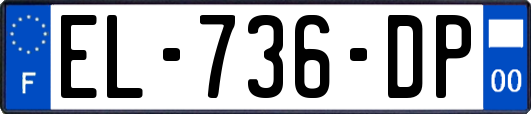 F
EL-736-DP
00